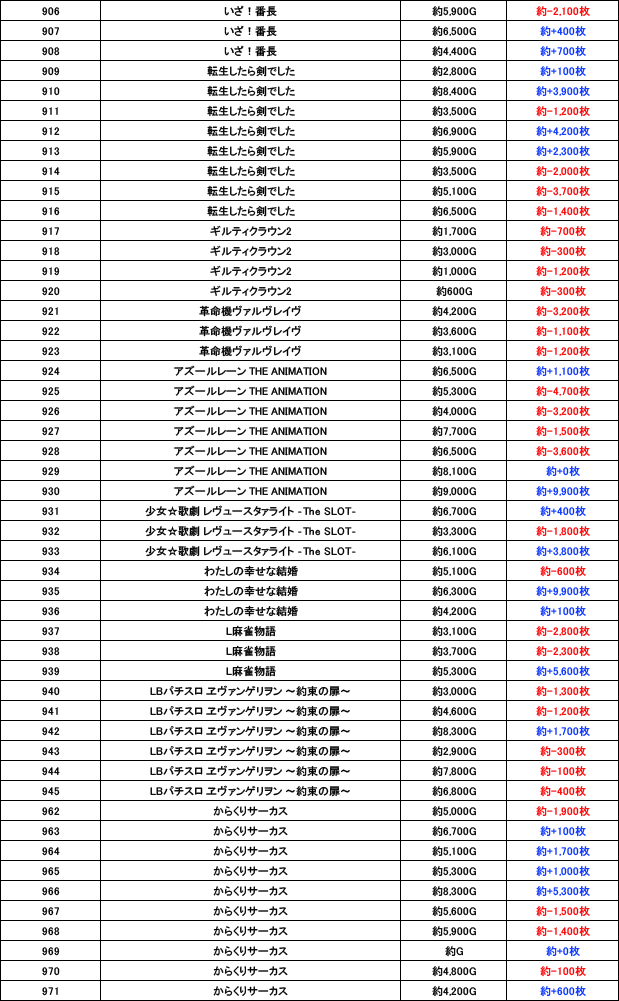 | 906 | いざ！番長 | 約5,900G | 約-2,100枚 |
|---|---|---|---|
| 907 | いざ！番長 | 約6,500G | 約+400枚 |
| 908 | いざ！番長 | 約4,400G | 約+700枚 |
| 909 | 転生したら剣でした | 約2,800G | 約+100枚 |
| 910 | 転生したら剣でした | 約8,400G | 約+3,900枚 |
| 911 | 転生したら剣でした | 約3,500G | 約-1,200枚 |
| 912 | 転生したら剣でした | 約6,900G | 約+4,200枚 |
| 913 | 転生したら剣でした | 約5,900G | 約+2,300枚 |
| 914 | 転生したら剣でした | 約3,500G | 約-2,000枚 |
| 915 | 転生したら剣でした | 約5,100G | 約-3,700枚 |
| 916 | 転生したら剣でした | 約6,500G | 約-1,400枚 |
| 917 | ギルティクラウン2 | 約1,700G | 約-700枚 |
| 918 | ギルティクラウン2 | 約3,000G | 約-300枚 |
| 919 | ギルティクラウン2 | 約1,000G | 約-1,200枚 |
| 920 | ギルティクラウン2 | 約600G | 約-300枚 |
| 921 | 革命機ヴァルヴレイヴ | 約4,200G | 約-3,200枚 |
| 922 | 革命機ヴァルヴレイヴ | 約3,600G | 約-1,100枚 |
| 923 | 革命機ヴァルヴレイヴ | 約3,100G | 約-1,200枚 |
| 924 | アズールレーン THE ANIMATION | 約6,500G | 約+1,100枚 |
| 925 | アズールレーン THE ANIMATION | 約5,300G | 約-4,700枚 |
| 926 | アズールレーン THE ANIMATION | 約4,000G | 約-3,200枚 |
| 927 | アズールレーン THE ANIMATION | 約7,700G | 約-1,500枚 |
| 928 | アズールレーン THE ANIMATION | 約6,500G | 約-3,600枚 |
| 929 | アズールレーン THE ANIMATION | 約8,100G | 約+0枚 |
| 930 | アズールレーン THE ANIMATION | 約9,000G | 約+9,900枚 |
| 931 | 少女☆歌劇 レヴュースタァライト -The SLOT- | 約6,700G | 約+400枚 |
| 932 | 少女☆歌劇 レヴュースタァライト -The SLOT- | 約3,300G | 約-1,800枚 |
| 933 | 少女☆歌劇 レヴュースタァライト -The SLOT- | 約6,100G | 約+3,800枚 |
| 934 | わたしの幸せな結婚 | 約5,100G | 約-600枚 |
| 935 | わたしの幸せな結婚 | 約6,300G | 約+9,900枚 |
| 936 | わたしの幸せな結婚 | 約4,200G | 約+100枚 |
| 937 | L麻雀物語 | 約3,100G | 約-2,800枚 |
| 938 | L麻雀物語 | 約3,700G | 約-2,300枚 |
| 939 | L麻雀物語 | 約5,300G | 約+5,600枚 |
| 940 | LBパチスロ ヱヴァンゲリヲン ～約束の扉～ | 約3,000G | 約-1,300枚 |
| 941 | LBパチスロ ヱヴァンゲリヲン ～約束の扉～ | 約4,600G | 約-1,200枚 |
| 942 | LBパチスロ ヱヴァンゲリヲン ～約束の扉～ | 約8,300G | 約+1,700枚 |
| 943 | LBパチスロ ヱヴァンゲリヲン ～約束の扉～ | 約2,900G | 約-300枚 |
| 944 | LBパチスロ ヱヴァンゲリヲン ～約束の扉～ | 約7,800G | 約-100枚 |
| 945 | LBパチスロ ヱヴァンゲリヲン ～約束の扉～ | 約6,800G | 約-400枚 |
| 962 | からくりサーカス | 約5,000G | 約-1,900枚 |
| 963 | からくりサーカス | 約6,700G | 約+100枚 |
| 964 | からくりサーカス | 約5,100G | 約+1,700枚 |
| 965 | からくりサーカス | 約5,300G | 約+1,000枚 |
| 966 | からくりサーカス | 約8,300G | 約+5,300枚 |
| 967 | からくりサーカス | 約5,600G | 約-1,500枚 |
| 968 | からくりサーカス | 約5,900G | 約-1,400枚 |
| 969 | からくりサーカス | 約G | 約+0枚 |
| 970 | からくりサーカス | 約4,800G | 約-100枚 |
| 971 | からくりサーカス | 約4,200G | 約+600枚 |